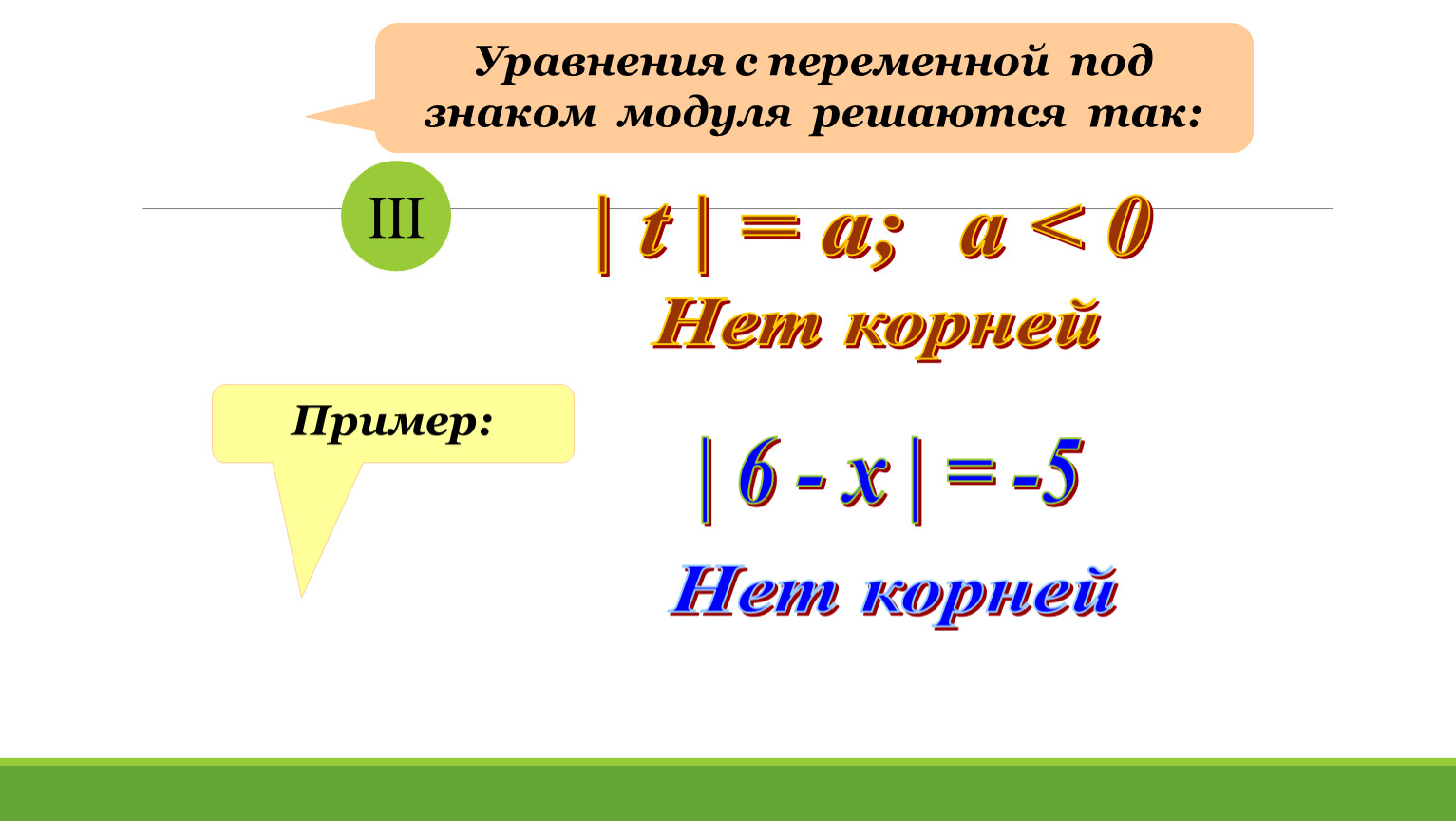 Уравнения с переменной под знаком модуля решаются так:

III

$| t | = a; \ a < 0$

Нет корней

Пример:

$| 6 - x | = -5$

Нет корней